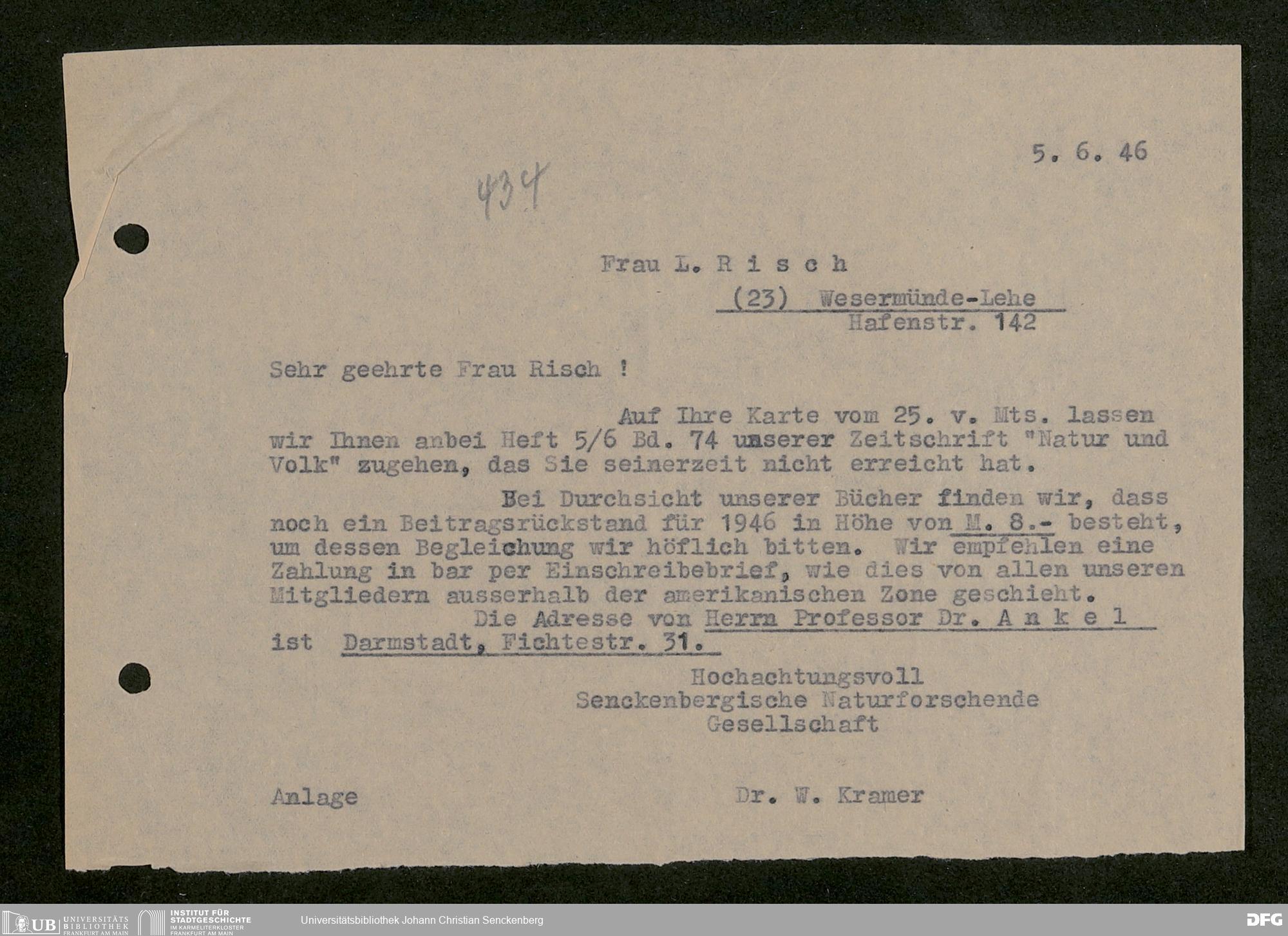 5. 6. 46

434

Frau L. R i s c h
(23) Wesermünde-Lehe
Hafenstr. 142

Sehr geehrte Frau Risch !

Auf Ihre Karte vom 25. v. Mts. lassen wir Ihnen anbei Heft 5/6 Bd. 74 unserer Zeitschrift "Natur und Volk" zugehen, das Sie seinerzeit nicht erreicht hat.

Bei Durchsicht unserer Bücher finden wir, dass noch ein Beitragsrückstand für 1946 in Höhe von M. 8.- besteht, um dessen Begleichung wir höflich bitten. Wir empfehlen eine Zahlung in bar per Einschreibebrief, wie dies von allen unseren Mitgliedern ausserhalb der amerikanischen Zone geschieht.

Die Adresse von Herrn Professor Dr. A n k e l ist Darmstadt, Fichtestr. 31.

Hochachtungsvoll
Senckenbergische Naturforschende
Gesellschaft

Anlage

Dr. W. Kramer

UB UNIVERSITÄTS BIBLIOTHEK FRANKFURT AM MAIN
INSTITUT FÜR STADTGESCHICHTE IM KARMELITERKLOSTER FRANKFURT AM MAIN
Universitätsbibliothek Johann Christian Senckenberg
DFG